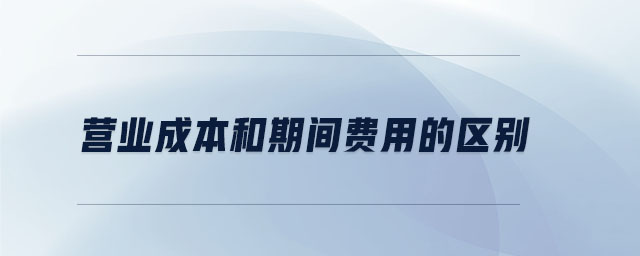 营业成本和期间费用的区别